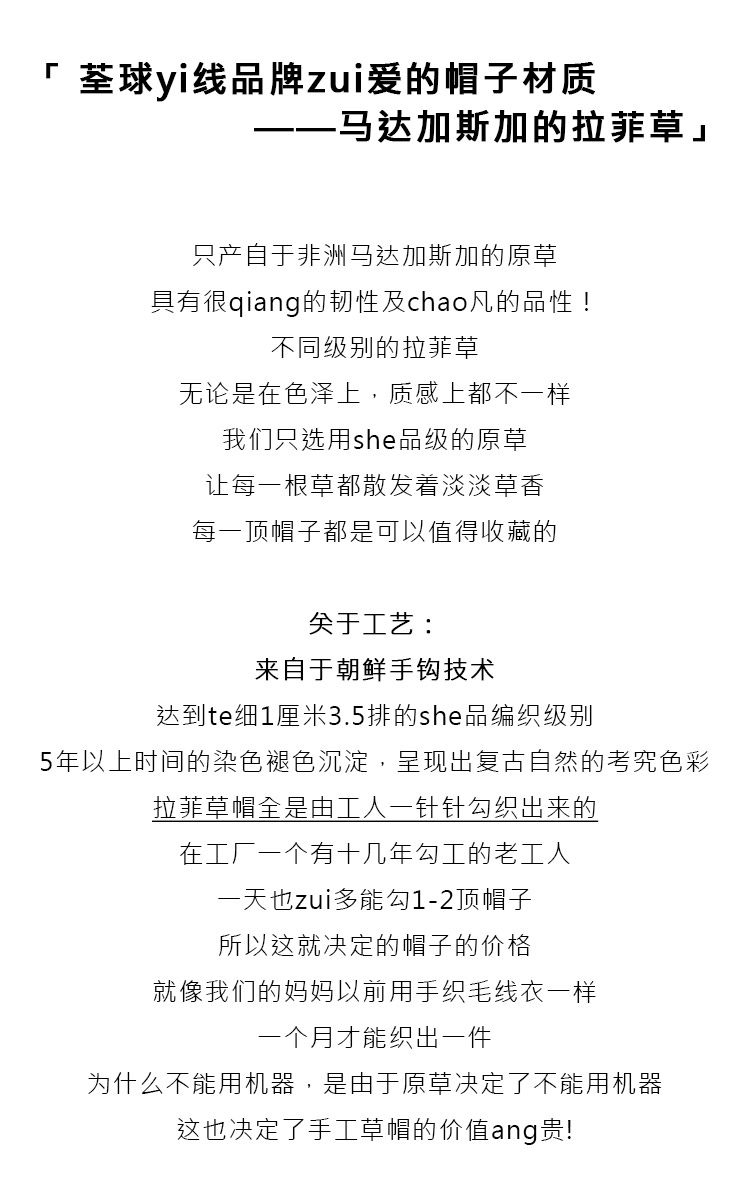 「 荃球yi线品牌zui爱的帽子材质
——马达加斯加的拉菲草」

只产自于非洲马达加斯加的原草
具有很qiang的韧性及chao凡的品性！
不同级别的拉菲草
无论是在色泽上，质感上都不一样
我们只选用she品级的原草
让每一根草都散发着淡淡草香
每一顶帽子都是可以值得收藏的

关于工艺：
来自于朝鲜手钩技术
达到te细1厘米3.5排的she品编织级别
5年以上时间的染色褪色沉淀，呈现出复古自然的考究色彩
拉菲草帽全是由工人一针针勾织出来的
在工厂一个有十几年勾工的老工人
一天也zui多能勾1-2顶帽子
所以这就决定的帽子的价格
就像我们的妈妈以前用手织毛线衣一样
一个月才能织出一件
为什么不能用机器，是由于原草决定了不能用机器
这也决定了手工草帽的价值ang贵!